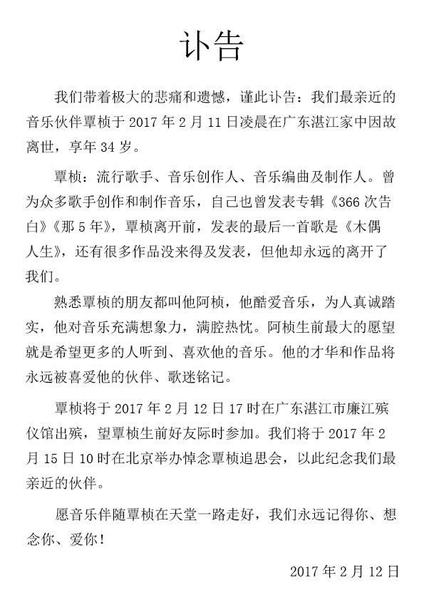 讣告

我们带着极大的悲痛和遗憾，谨此讣告：我们最亲近的音乐伙伴覃桢于 2017 年 2 月 11 日凌晨在广东湛江家中因故离世，享年 34 岁。

覃桢：流行歌手、音乐创作人、音乐编曲及制作人。曾为众多歌手创作和制作音乐，自己也曾发表专辑《366 次告白》《那 5 年》，覃桢离开前，发表的最后一首歌是《木偶人生》，还有很多作品没来得及发表，但他却永远的离开了我们。

熟悉覃桢的朋友都叫他阿桢，他酷爱音乐，为人真诚踏实，他对音乐充满想象力，满腔热忱。阿桢生前最大的愿望就是希望更多的人听到、喜欢他的音乐。他的才华和作品将永远被喜爱他的伙伴、歌迷铭记。

覃桢将于 2017 年 2 月 12 日 17 时在广东湛江市廉江殡仪馆出殡，望覃桢生前好友际时参加。我们将于 2017 年 2 月 15 日 10 时在北京举办悼念覃桢追思会，以此纪念我们最亲近的伙伴。

愿音乐伴随覃桢在天堂一路走好，我们永远记得你、想念你、爱你！

2017 年 2 月 12 日